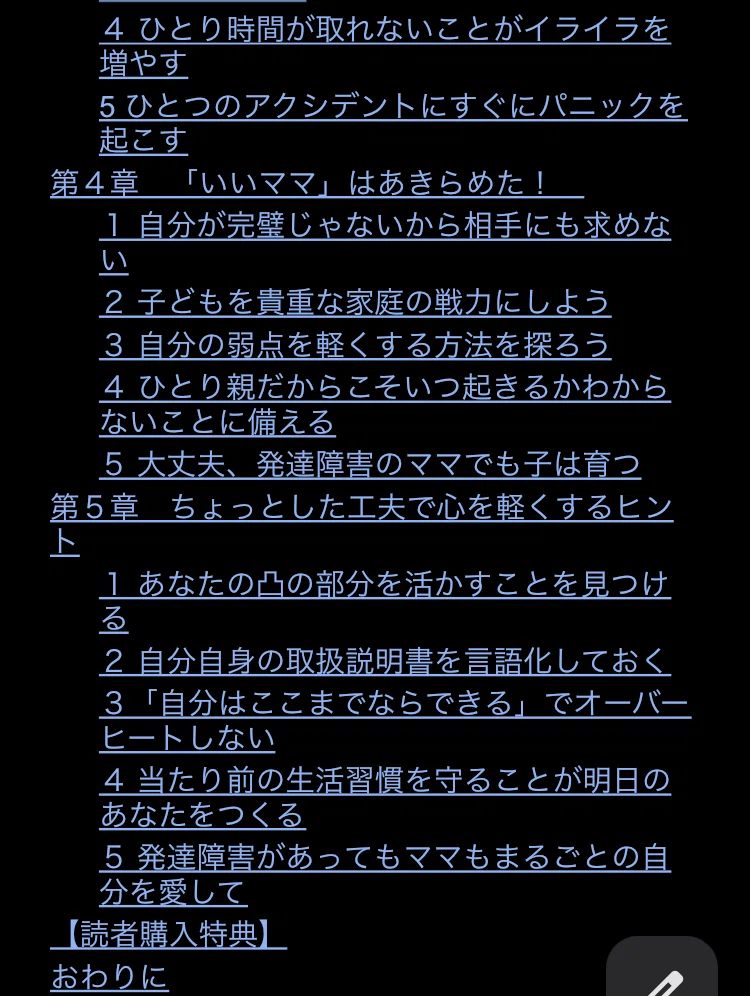 ４ ひとり時間が取れないことがイライラを増やす
5 ひとつのアクシデントにすぐにパニックを起こす
第４章　「いいママ」はあきらめた！
１ 自分が完璧じゃないから相手にも求めない
２ 子どもを貴重な家庭の戦力にしよう
３ 自分の弱点を軽くする方法を探ろう
４ ひとり親だからこそいつ起きるかわからないことに備える
５ 大丈夫、発達障害のママでも子は育つ
第５章　ちょっとした工夫で心を軽くするヒント
１ あなたの凸の部分を活かすことを見つける
２ 自分自身の取扱説明書を言語化しておく
３「自分はここまでならできる」でオーバーヒートしない
４ 当たり前の生活習慣を守ることが明日のあなたをつくる
５ 発達障害があってもママもまるごとの自分を愛して
【読者購入特典】
おわりに